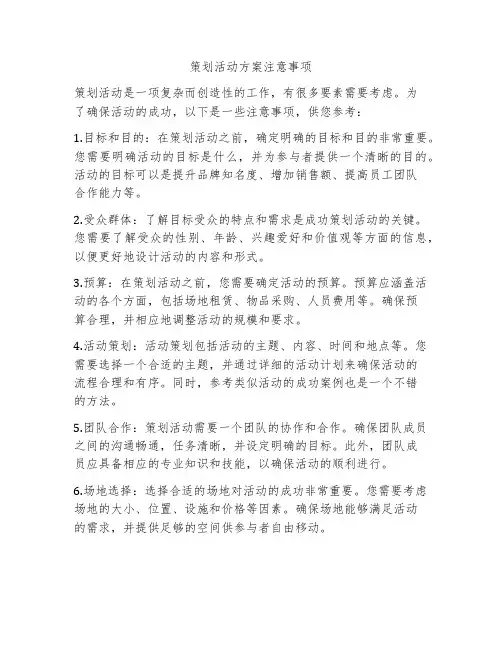 策划活动方案注意事项

策划活动是一项复杂而创造性的工作，有很多要素需要考虑。为了确保活动的成功，以下是一些注意事项，供您参考：

1.目标和目的：在策划活动之前，确定明确的目标和目的非常重要。您需要明确活动的目标是什么，并为参与者提供一个清晰的目的。活动的目标可以是提升品牌知名度、增加销售额、提高员工团队合作能力等。

2.受众群体：了解目标受众的特点和需求是成功策划活动的关键。您需要了解受众的性别、年龄、兴趣爱好和价值观等方面的信息，以便更好地设计活动的内容和形式。

3.预算：在策划活动之前，您需要确定活动的预算。预算应涵盖活动的各个方面，包括场地租赁、物品采购、人员费用等。确保预算合理，并相应地调整活动的规模和要求。

4.活动策划：活动策划包括活动的主题、内容、时间和地点等。您需要选择一个合适的主题，并通过详细的活动计划来确保活动的流程合理和有序。同时，参考类似活动的成功案例也是一个不错的方法。

5.团队合作：策划活动需要一个团队的协作和合作。确保团队成员之间的沟通畅通，任务清晰，并设定明确的目标。此外，团队成员应具备相应的专业知识和技能，以确保活动的顺利进行。

6.场地选择：选择合适的场地对活动的成功非常重要。您需要考虑场地的大小、位置、设施和价格等因素。确保场地能够满足活动的需求，并提供足够的空间供参与者自由移动。